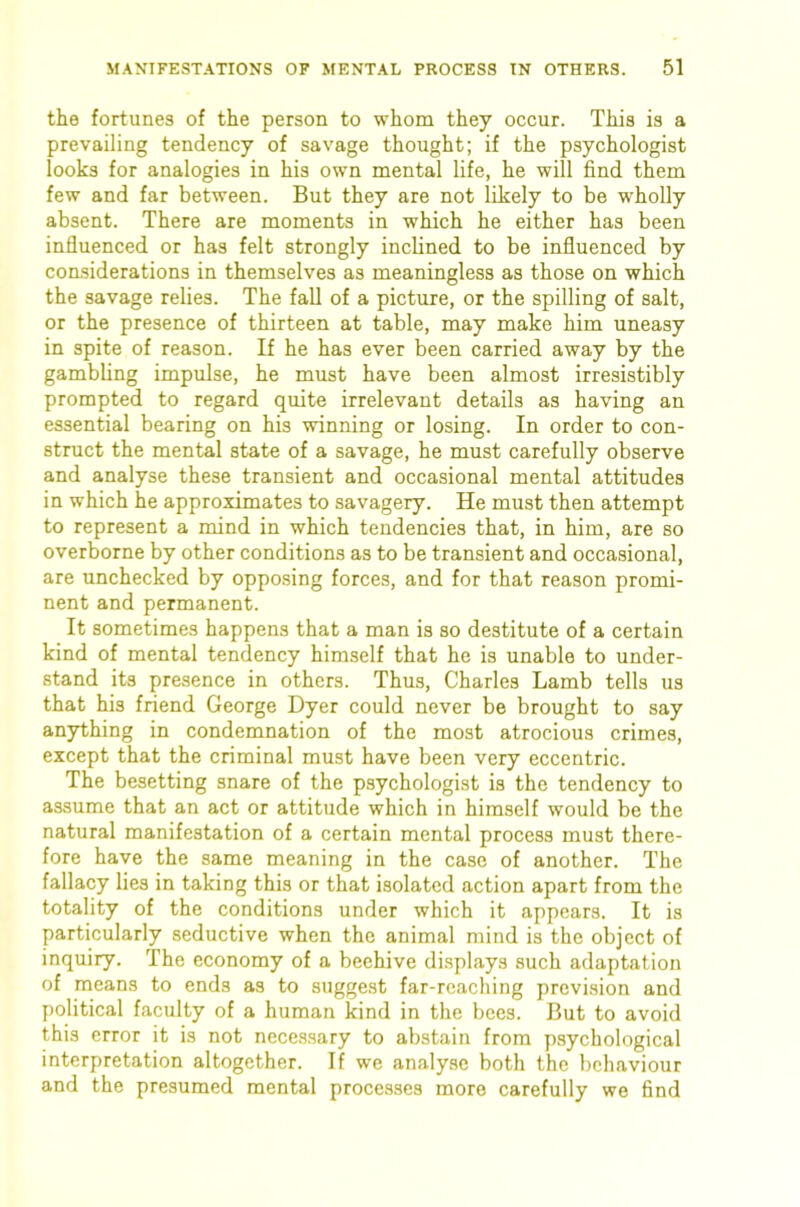 MANIFESTATIONS OF MENTAL PROCESS IN OTHERS. 51

the fortunes of the person to whom they occur. This is a prevailing tendency of savage thought; if the psychologist looks for analogies in his own mental life, he will find them few and far between. But they are not likely to be wholly absent. There are moments in which he either has been influenced or has felt strongly inclined to be influenced by considerations in themselves as meaningless as those on which the savage relies. The fall of a picture, or the spilling of salt, or the presence of thirteen at table, may make him uneasy in spite of reason. If he has ever been carried away by the gambling impulse, he must have been almost irresistibly prompted to regard quite irrelevant details as having an essential bearing on his winning or losing. In order to construct the mental state of a savage, he must carefully observe and analyse these transient and occasional mental attitudes in which he approximates to savagery. He must then attempt to represent a mind in which tendencies that, in him, are so overborne by other conditions as to be transient and occasional, are unchecked by opposing forces, and for that reason prominent and permanent.

It sometimes happens that a man is so destitute of a certain kind of mental tendency himself that he is unable to understand its presence in others. Thus, Charles Lamb tells us that his friend George Dyer could never be brought to say anything in condemnation of the most atrocious crimes, except that the criminal must have been very eccentric.

The besetting snare of the psychologist is the tendency to assume that an act or attitude which in himself would be the natural manifestation of a certain mental process must therefore have the same meaning in the case of another. The fallacy lies in taking this or that isolated action apart from the totality of the conditions under which it appears. It is particularly seductive when the animal mind is the object of inquiry. The economy of a beehive displays such adaptation of means to ends as to suggest far-reaching prevision and political faculty of a human kind in the bees. But to avoid this error it is not necessary to abstain from psychological interpretation altogether. If we analyse both the behaviour and the presumed mental processes more carefully we find